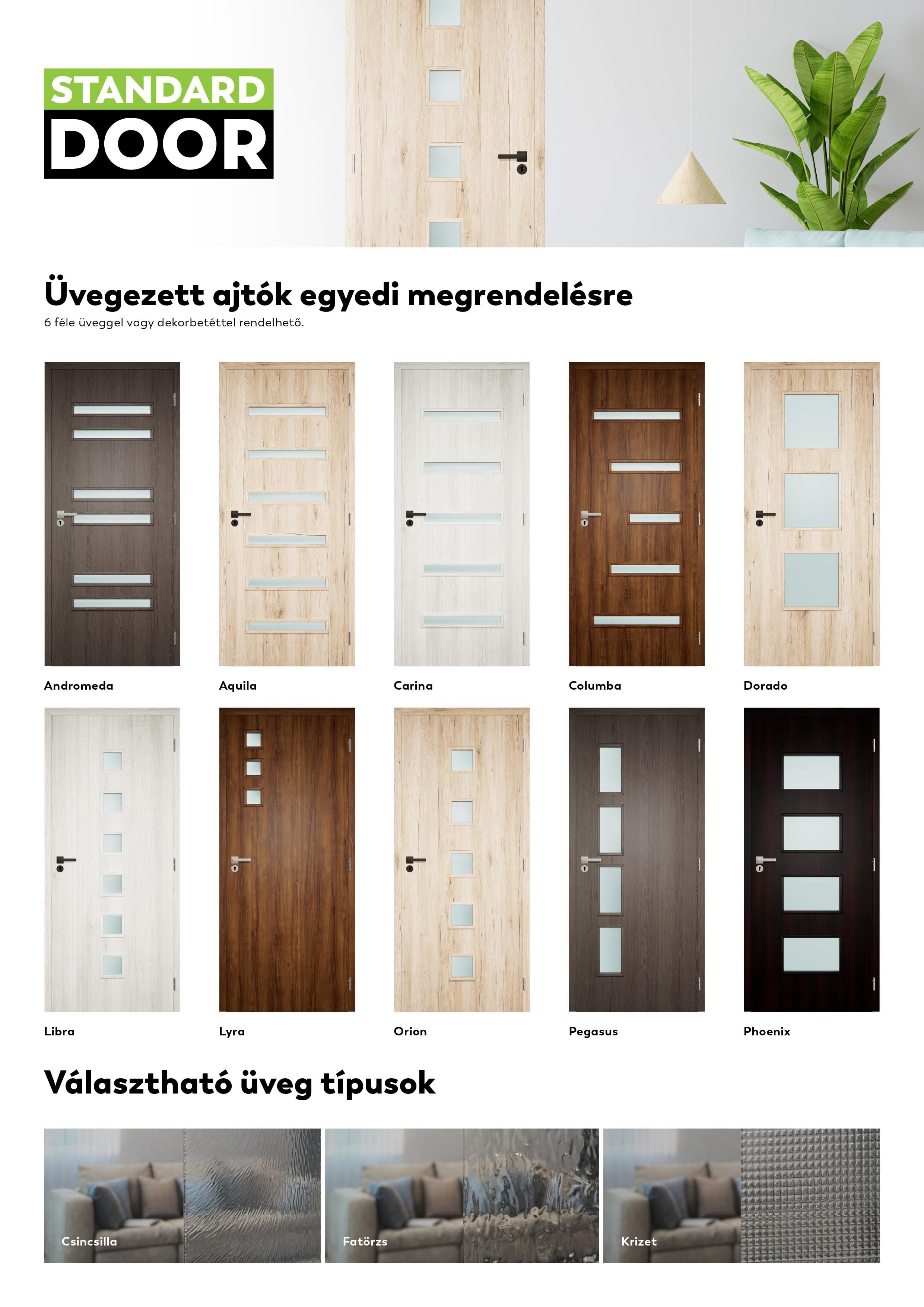 STANDARD DOOR

Üvegezett ajtók egyedi megrendelésre
6 féle üveggel vagy dekorbetéttel rendelhető.

Andromeda

Aquila

Carina

Columba

Dorado

Libra

Lyra

Orion

Pegasus

Phoenix

Választható üveg típusok

Csincsilla

Fatörzs

Krizet